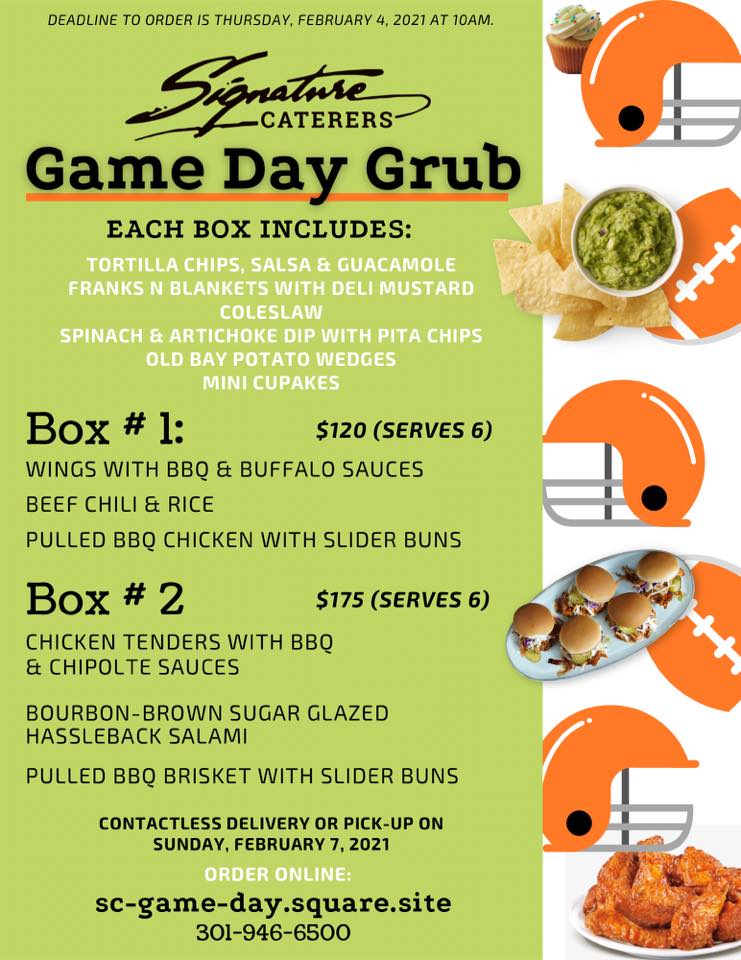 DEADLINE TO ORDER IS THURSDAY, FEBRUARY 4, 2021 AT 10AM.

Signature
CATERERS

Game Day Grub

EACH BOX INCLUDES:

TORTILLA CHIPS, SALSA & GUACAMOLE
FRANKS N BLANKETS WITH DELI MUSTARD
COLESLAW
SPINACH & ARTICHOKE DIP WITH PITA CHIPS
OLD BAY POTATO WEDGES
MINI CUPAKES

Box # 1: $120 (SERVES 6)

WINGS WITH BBQ & BUFFALO SAUCES

BEEF CHILI & RICE

PULLED BBQ CHICKEN WITH SLIDER BUNS

Box # 2 $175 (SERVES 6)

CHICKEN TENDERS WITH BBQ & CHIPOLTE SAUCES

BOURBON-BROWN SUGAR GLAZED HASSLEBACK SALAMI

PULLED BBQ BRISKET WITH SLIDER BUNS

CONTACTLESS DELIVERY OR PICK-UP ON SUNDAY, FEBRUARY 7, 2021

ORDER ONLINE:
sc-game-day.square.site
301-946-6500